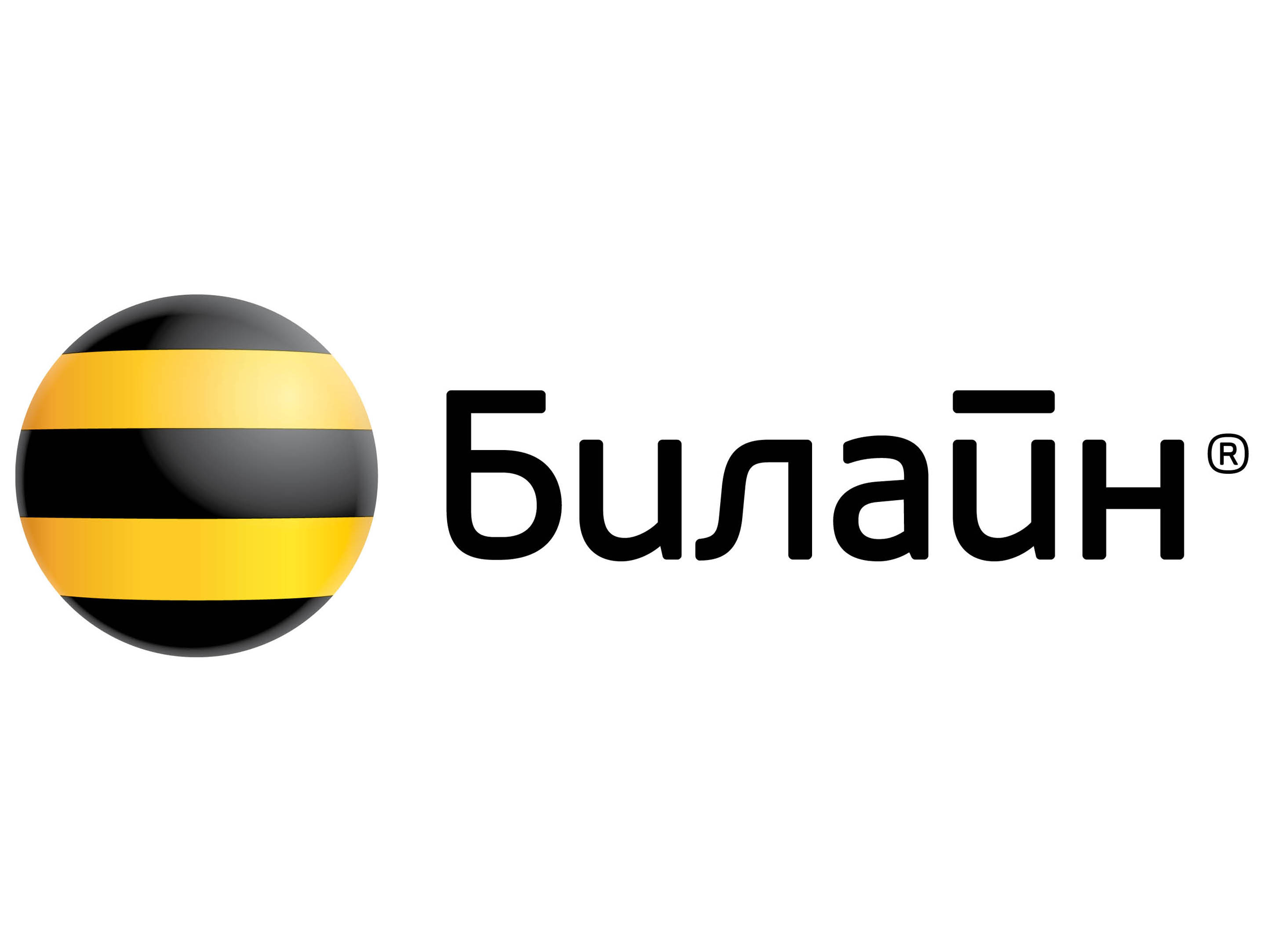 Билайн®